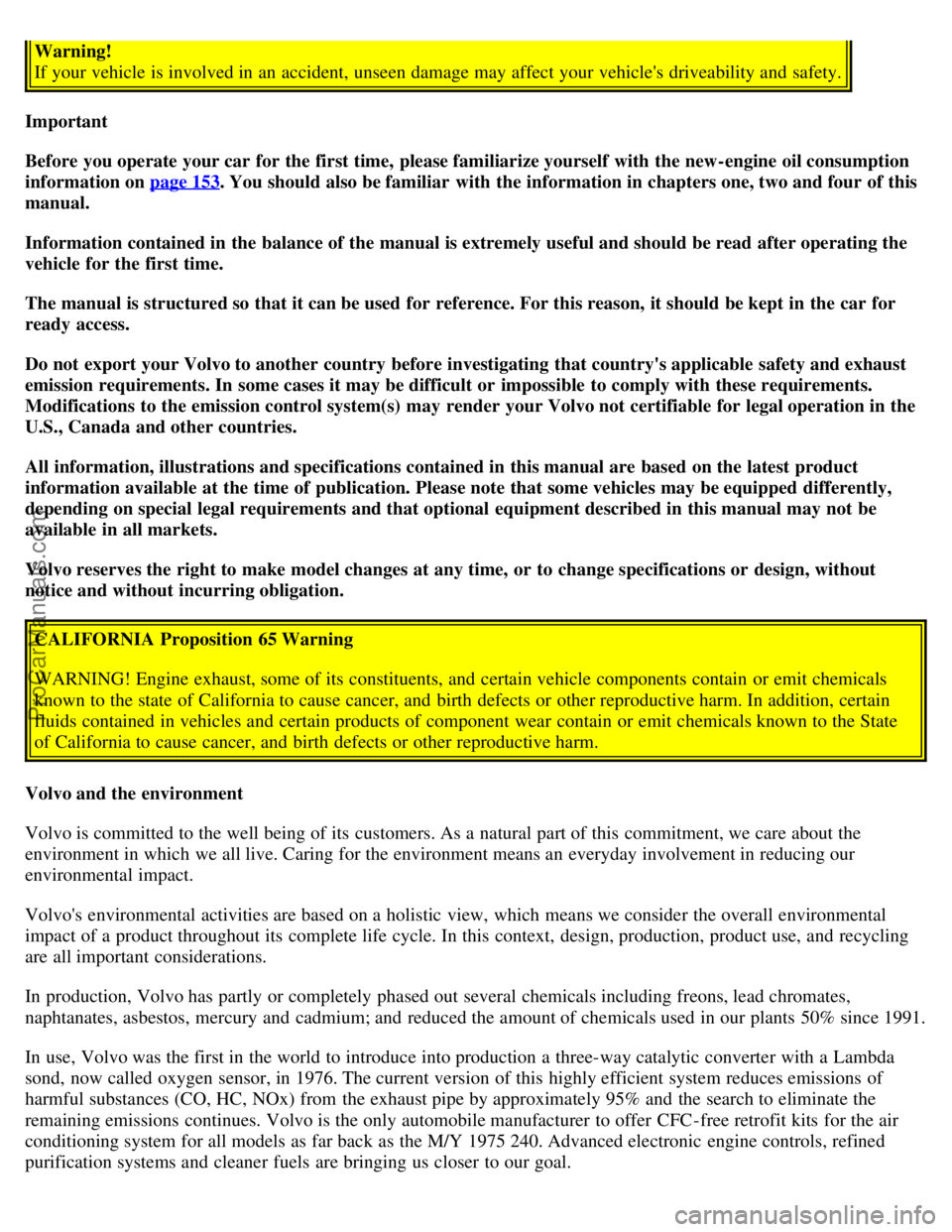 Warning!
If your vehicle is involved in an accident, unseen damage may affect your vehicle's driveability and safety.

Important

Before you operate your car for the first time, please familiarize yourself with the new-engine oil consumption information on page 153. You should also be familiar with the information in chapters one, two and four of this manual.

Information contained in the balance of the manual is extremely useful and should be read after operating the vehicle for the first time.

The manual is structured so that it can be used for reference. For this reason, it should be kept in the car for ready access.

Do not export your Volvo to another country before investigating that country's applicable safety and exhaust emission requirements. In some cases it may be difficult or impossible to comply with these requirements. Modifications to the emission control system(s) may render your Volvo not certifiable for legal operation in the U.S., Canada and other countries.

All information, illustrations and specifications contained in this manual are based on the latest product information available at the time of publication. Please note that some vehicles may be equipped differently, depending on special legal requirements and that optional equipment described in this manual may not be available in all markets.

Volvo reserves the right to make model changes at any time, or to change specifications or design, without notice and without incurring obligation.

CALIFORNIA Proposition 65 Warning

WARNING! Engine exhaust, some of its constituents, and certain vehicle components contain or emit chemicals known to the state of California to cause cancer, and birth defects or other reproductive harm. In addition, certain fluids contained in vehicles and certain products of component wear contain or emit chemicals known to the State of California to cause cancer, and birth defects or other reproductive harm.

Volvo and the environment

Volvo is committed to the well being of its customers. As a natural part of this commitment, we care about the environment in which we all live. Caring for the environment means an everyday involvement in reducing our environmental impact.

Volvo's environmental activities are based on a holistic view, which means we consider the overall environmental impact of a product throughout its complete life cycle. In this context, design, production, product use, and recycling are all important considerations.

In production, Volvo has partly or completely phased out several chemicals including freons, lead chromates, naphtanates, asbestos, mercury and cadmium; and reduced the amount of chemicals used in our plants 50% since 1991.

In use, Volvo was the first in the world to introduce into production a three-way catalytic converter with a Lambda sond, now called oxygen sensor, in 1976. The current version of this highly efficient system reduces emissions of harmful substances (CO, HC, NOx) from the exhaust pipe by approximately 95% and the search to eliminate the remaining emissions continues. Volvo is the only automobile manufacturer to offer CFC-free retrofit kits for the air conditioning system for all models as far back as the M/Y 1975 240. Advanced electronic engine controls, refined purification systems and cleaner fuels are bringing us closer to our goal.

ProCarManuals.com

carmanualsonline.info